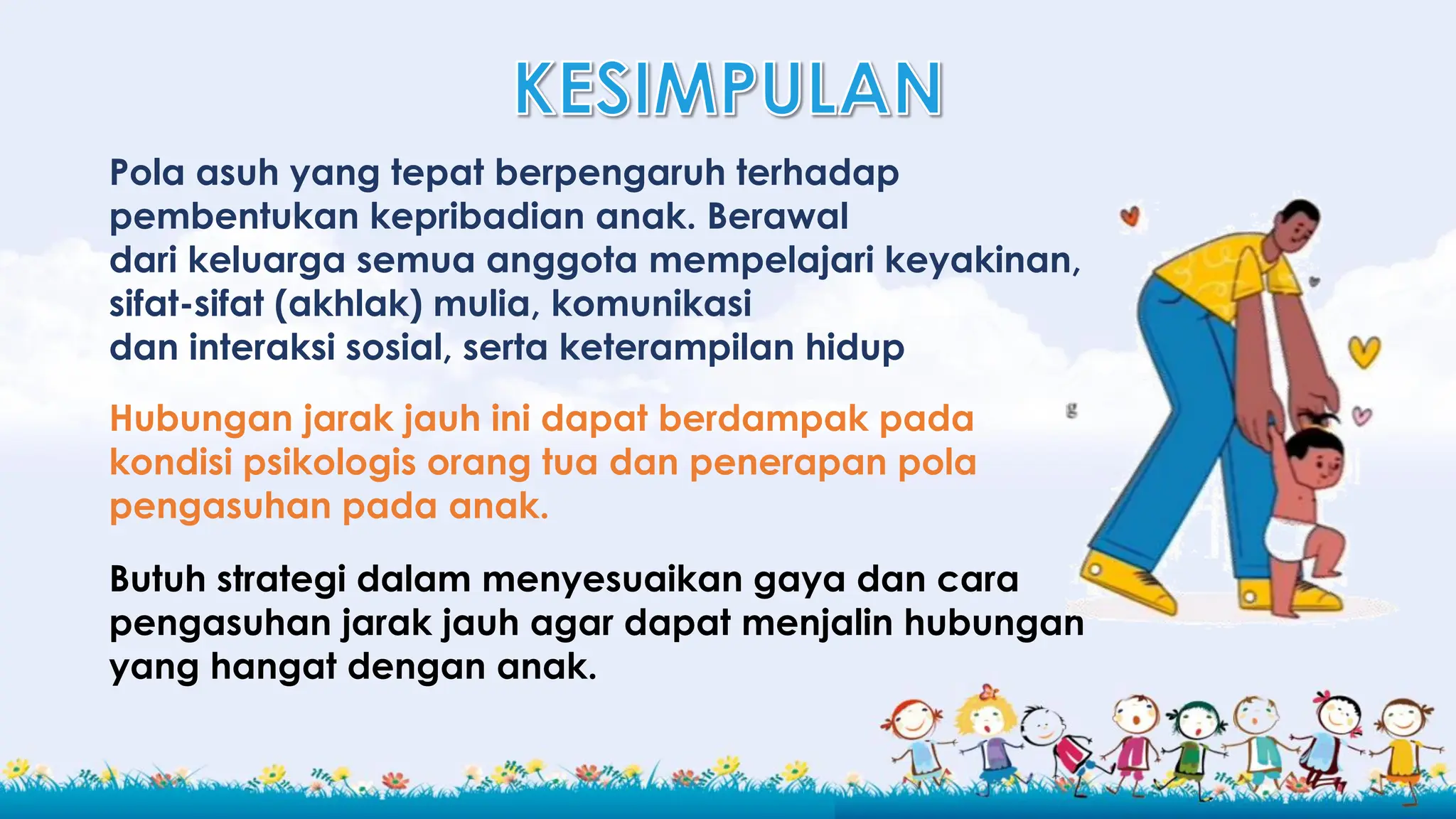 KESIMPULAN

Pola asuh yang tepat berpengaruh terhadap pembentukan kepribadian anak. Berawal dari keluarga semua anggota mempelajari keyakinan, sifat-sifat (akhlak) mulia, komunikasi dan interaksi sosial, serta keterampilan hidup

Hubungan jarak jauh ini dapat berdampak pada kondisi psikologis orang tua dan penerapan pola pengasuhan pada anak.

Butuh strategi dalam menyesuaikan gaya dan cara pengasuhan jarak jauh agar dapat menjalin hubungan yang hangat dengan anak.